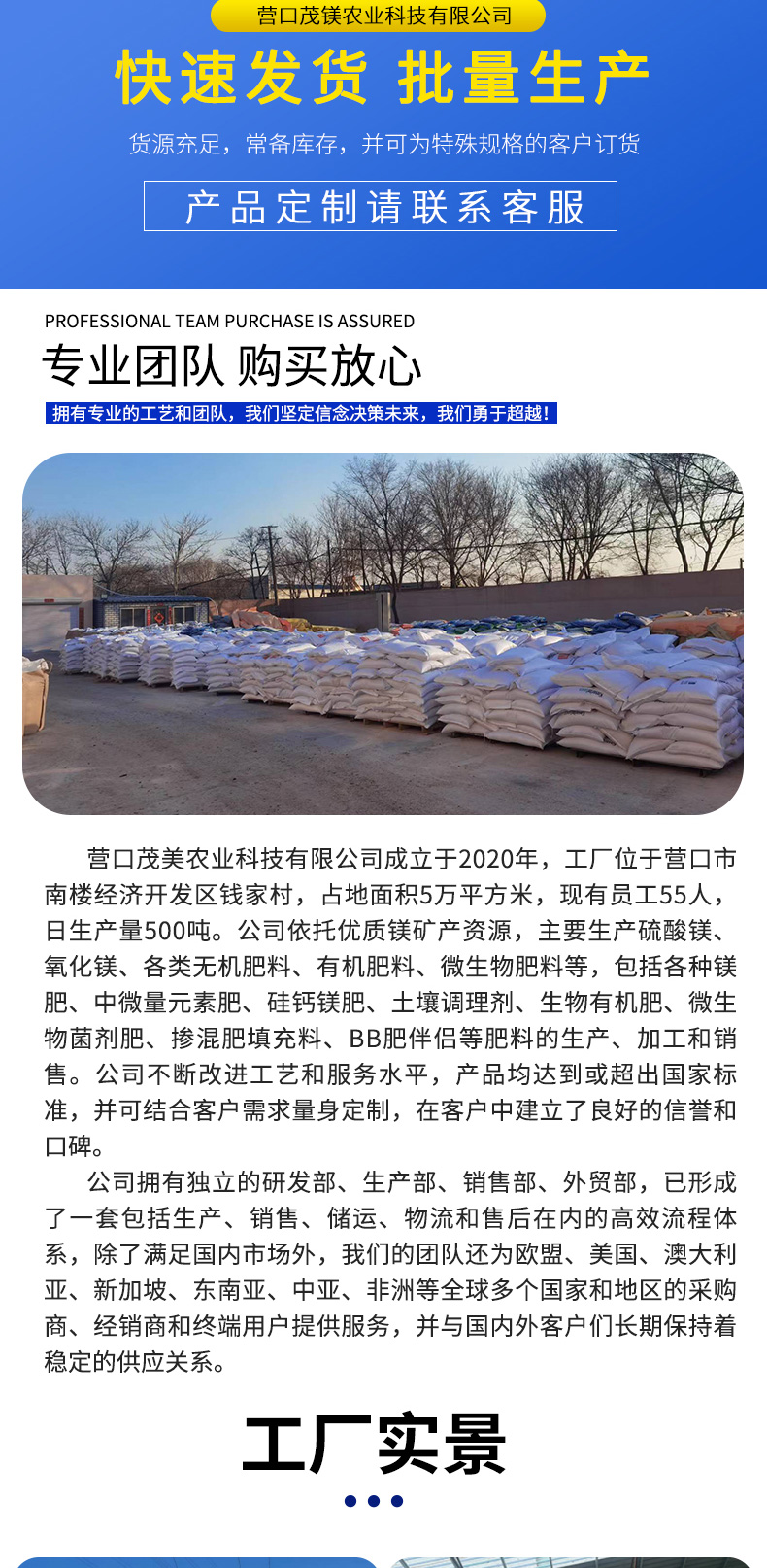 营口茂镁农业科技有限公司

快速发货 批量生产

货源充足，常备库存，并可为特殊规格的客户订货

产品定制请联系客服

PROFESSIONAL TEAM PURCHASE IS ASSURED

专业团队 购买放心

拥有专业的工艺和团队，我们坚定信念决策未来，我们勇于超越！

营口茂美农业科技有限公司成立于2020年，工厂位于营口市南楼经济开发区钱家村，占地面积5万平方米，现有员工55人，日生产量500吨。公司依托优质镁矿产资源，主要生产硫酸镁、氧化镁、各类无机肥料、有机肥料、微生物肥料等，包括各种镁肥、中微量元素肥、硅钙镁肥、土壤调理剂、生物有机肥、微生物菌剂肥、掺混肥填充料、BB肥伴侣等肥料的生产、加工和销售。公司不断改进工艺和服务水平，产品均达到或超出国家标准，并可结合客户需求量身定制，在客户中建立了良好的信誉和口碑。

公司拥有独立的研发部、生产部、销售部、外贸部，已形成了一套包括生产、销售、储运、物流和售后在内的高效流程体系，除了满足国内市场外，我们的团队还为欧盟、美国、澳大利亚、新加坡、东南亚、中亚、非洲等全球多个国家和地区的采购商、经销商和终端用户提供服务，并与国内外客户们长期保持着稳定的供应关系。

工厂实景